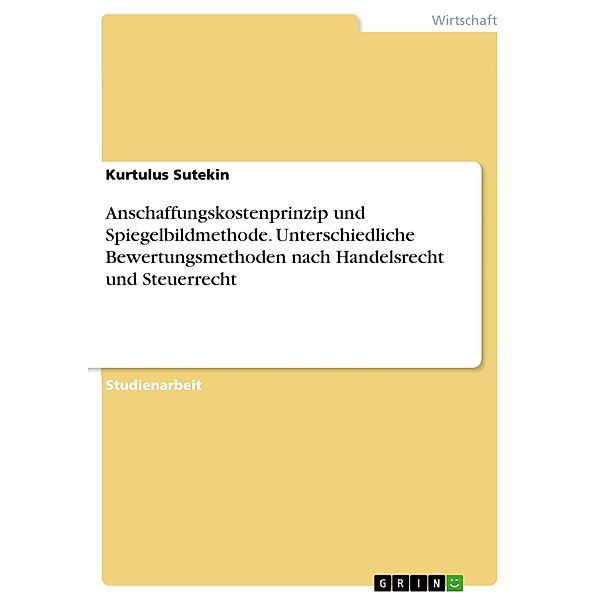 Wirtschaft

Kurtulus Sutekin

Anschaffungskostenprinzip und Spiegelbildmethode. Unterschiedliche Bewertungsmethoden nach Handelsrecht und Steuerrecht

Studienarbeit

GRIN